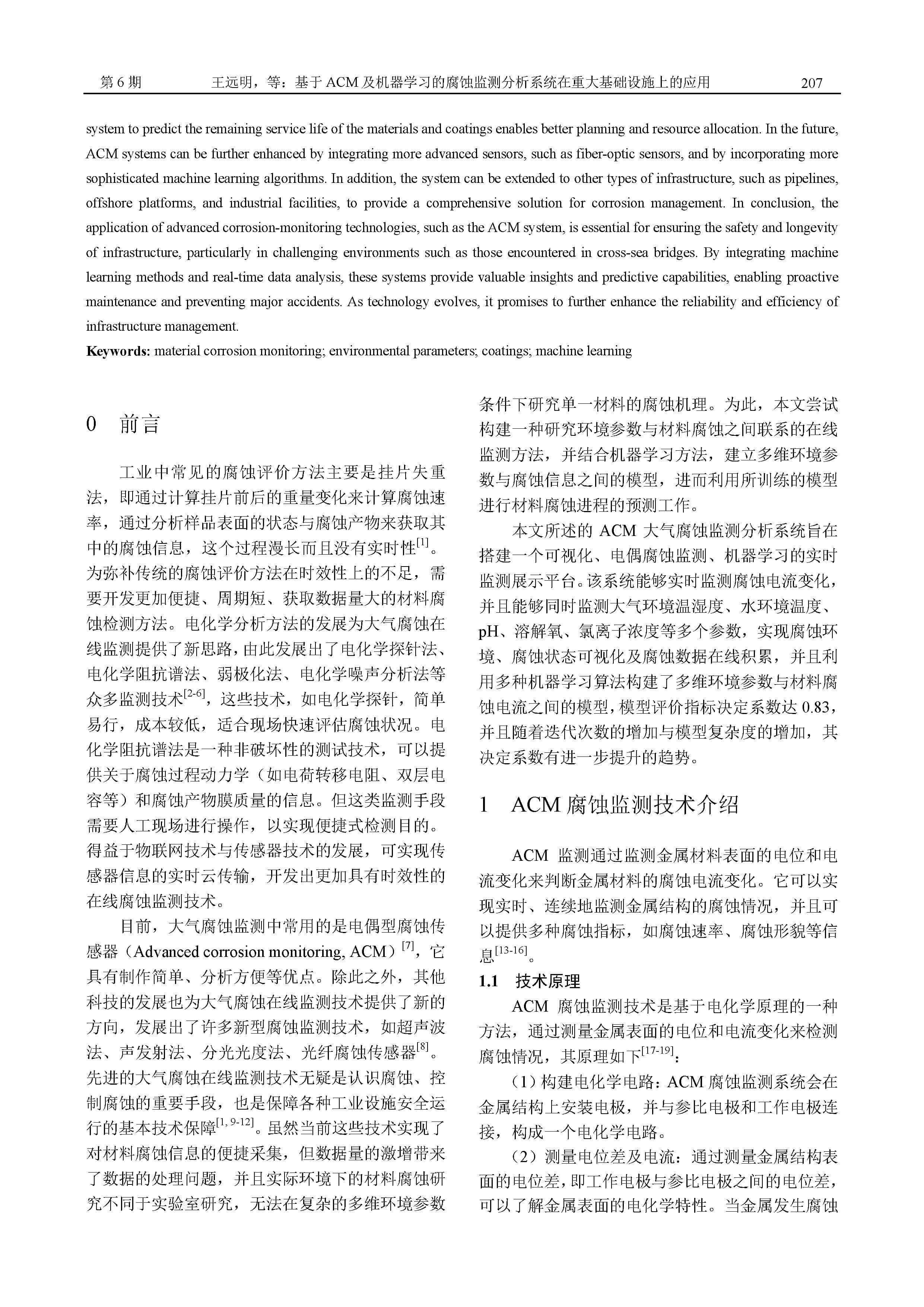 第 6 期　　王远明，等：基于 ACM 及机器学习的腐蚀监测分析系统在重大基础设施上的应用　　207

system to predict the remaining service life of the materials and coatings enables better planning and resource allocation. In the future, ACM systems can be further enhanced by integrating more advanced sensors, such as fiber-optic sensors, and by incorporating more sophisticated machine learning algorithms. In addition, the system can be extended to other types of infrastructure, such as pipelines, offshore platforms, and industrial facilities, to provide a comprehensive solution for corrosion management. In conclusion, the application of advanced corrosion-monitoring technologies, such as the ACM system, is essential for ensuring the safety and longevity of infrastructure, particularly in challenging environments such as those encountered in cross-sea bridges. By integrating machine learning methods and real-time data analysis, these systems provide valuable insights and predictive capabilities, enabling proactive maintenance and preventing major accidents. As technology evolves, it promises to further enhance the reliability and efficiency of infrastructure management.

Keywords: material corrosion monitoring; environmental parameters; coatings; machine learning

0　前言

工业中常见的腐蚀评价方法主要是挂片失重法，即通过计算挂片前后的重量变化来计算腐蚀速率，通过分析样品表面的状态与腐蚀产物来获取其中的腐蚀信息，这个过程漫长而且没有实时性$^{[1]}$。为弥补传统的腐蚀评价方法在时效性上的不足，需要开发更加便捷、周期短、获取数据量大的材料腐蚀检测方法。电化学分析方法的发展为大气腐蚀在线监测提供了新思路，由此发展出了电化学探针法、电化学阻抗谱法、弱极化法、电化学噪声分析法等众多监测技术$^{[2-6]}$，这些技术，如电化学探针，简单易行，成本较低，适合现场快速评估腐蚀状况。电化学阻抗谱法是一种非破坏性的测试技术，可以提供关于腐蚀过程动力学（如电荷转移电阻、双层电容等）和腐蚀产物膜质量的信息。但这类监测手段需要人工现场进行操作，以实现便捷式检测目的。得益于物联网技术与传感器技术的发展，可实现传感器信息的实时云传输，开发出更加具有时效性的在线腐蚀监测技术。

目前，大气腐蚀监测中常用的是电偶型腐蚀传感器（Advanced corrosion monitoring, ACM）$^{[7]}$，它具有制作简单、分析方便等优点。除此之外，其他科技的发展也为大气腐蚀在线监测技术提供了新的方向，发展出了许多新型腐蚀监测技术，如超声波法、声发射法、分光光度法、光纤腐蚀传感器$^{[8]}$。先进的大气腐蚀在线监测技术无疑是认识腐蚀、控制腐蚀的重要手段，也是保障各种工业设施安全运行的基本技术保障$^{[1, 9-12]}$。虽然当前这些技术实现了对材料腐蚀信息的便捷采集，但数据量的激增带来了数据的处理问题，并且实际环境下的材料腐蚀研究不同于实验室研究，无法在复杂的多维环境参数条件下研究单一材料的腐蚀机理。为此，本文尝试构建一种研究环境参数与材料腐蚀之间联系的在线监测方法，并结合机器学习方法，建立多维环境参数与腐蚀信息之间的模型，进而利用所训练的模型进行材料腐蚀进程的预测工作。

本文所述的 ACM 大气腐蚀监测分析系统旨在搭建一个可视化、电偶腐蚀监测、机器学习的实时监测展示平台。该系统能够实时监测腐蚀电流变化，并且能够同时监测大气环境温湿度、水环境温度、pH、溶解氧、氯离子浓度等多个参数，实现腐蚀环境、腐蚀状态可视化及腐蚀数据在线积累，并且利用多种机器学习算法构建了多维环境参数与材料腐蚀电流之间的模型，模型评价指标决定系数达 0.83，并且随着迭代次数的增加与模型复杂度的增加，其决定系数有进一步提升的趋势。

1　ACM 腐蚀监测技术介绍

ACM 监测通过监测金属材料表面的电位和电流变化来判断金属材料的腐蚀电流变化。它可以实现实时、连续地监测金属结构的腐蚀情况，并且可以提供多种腐蚀指标，如腐蚀速率、腐蚀形貌等信息$^{[13-16]}$。

1.1　技术原理

ACM 腐蚀监测技术是基于电化学原理的一种方法，通过测量金属表面的电位和电流变化来检测腐蚀情况，其原理如下$^{[17-19]}$：

（1）构建电化学电路：ACM 腐蚀监测系统会在金属结构上安装电极，并与参比电极和工作电极连接，构成一个电化学电路。

（2）测量电位差及电流：通过测量金属结构表面的电位差，即工作电极与参比电极之间的电位差，可以了解金属表面的电化学特性。当金属发生腐蚀